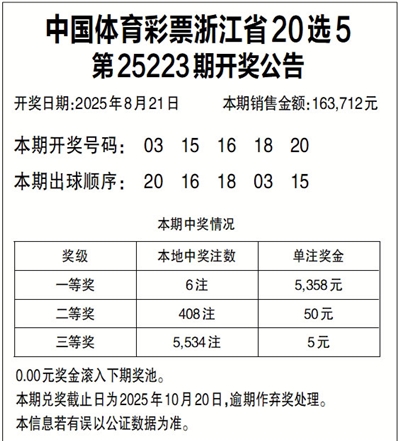 中国体育彩票浙江省20选5
第25223期开奖公告

开奖日期:2025年8月21日 本期销售金额:163,712元

本期开奖号码: 03 15 16 18 20

本期出球顺序: 20 16 18 03 15

本期中奖情况

| 奖级 | 本地中奖注数 | 单注奖金 |
|---|---|---|
| 一等奖 | 6注 | 5,358元 |
| 二等奖 | 408注 | 50元 |
| 三等奖 | 5,534注 | 5元 |

0.00元奖金滚入下期奖池。

本期兑奖截止日为2025年10月20日,逾期作弃奖处理。

本信息若有误以公证数据为准。